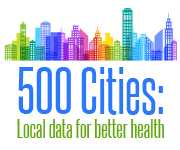 500 Cities:
Local data for better health